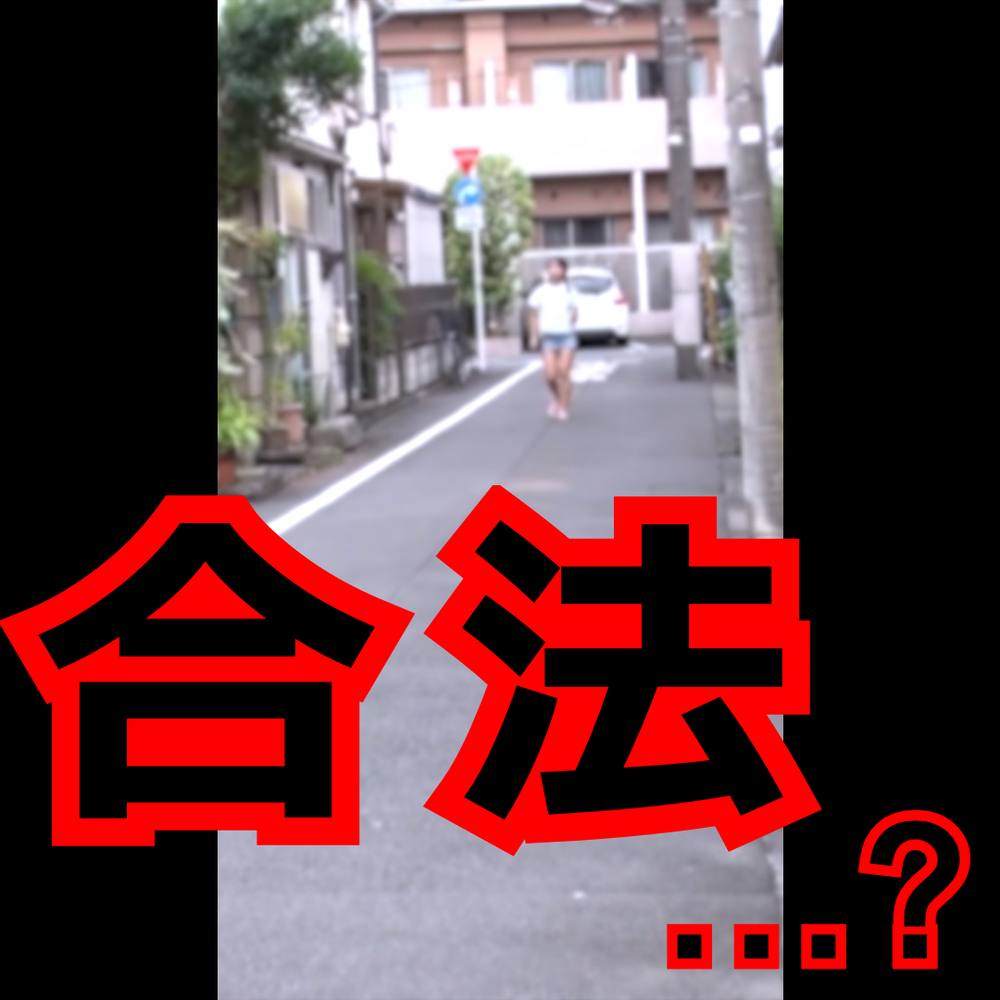 合法...?